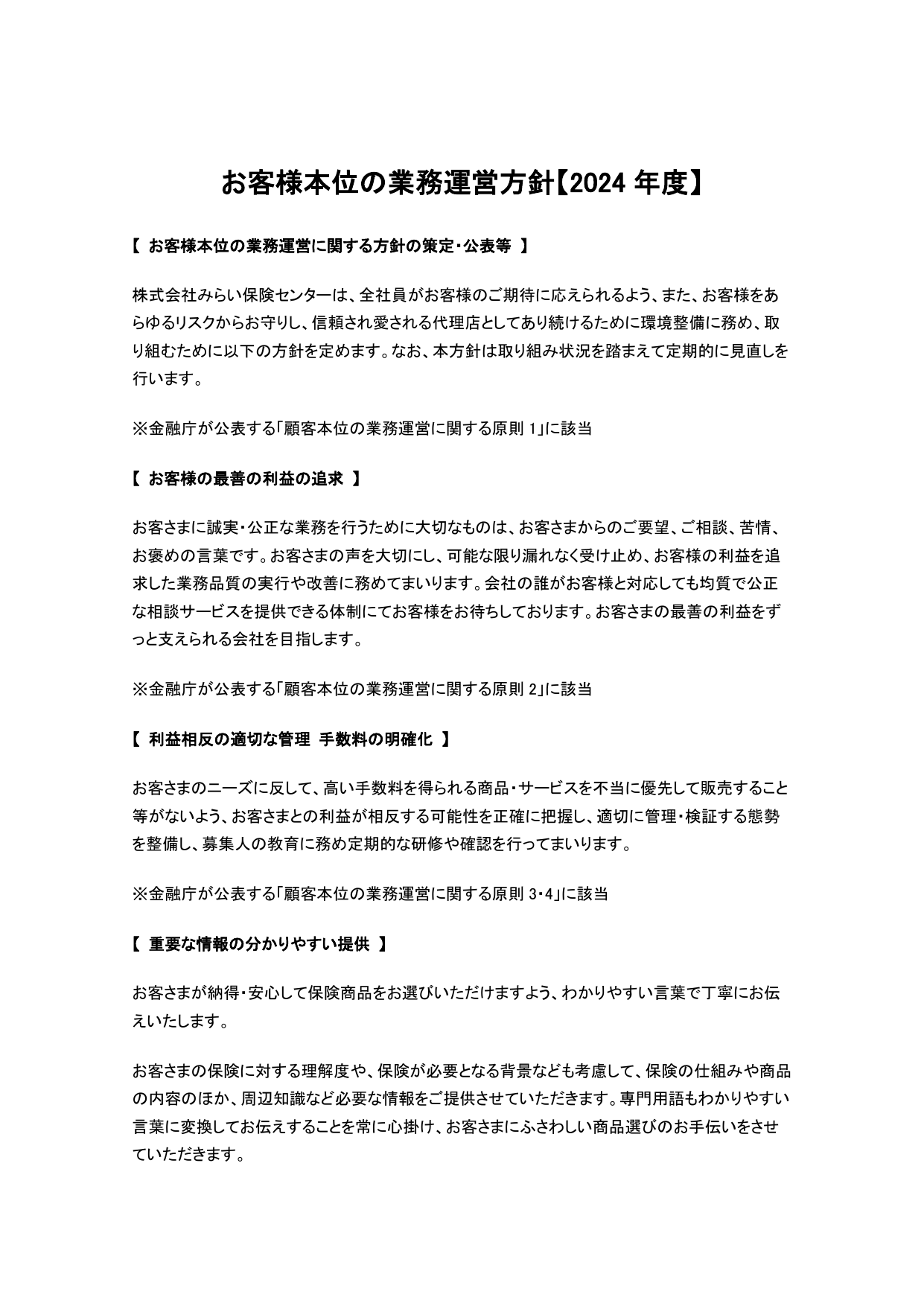 お客様本位の業務運営方針【2024 年度】

【 お客様本位の業務運営に関する方針の策定・公表等 】

株式会社みらい保険センターは、全社員がお客様のご期待に応えられるよう、また、お客様をあらゆるリスクからお守りし、信頼され愛される代理店としてあり続けるために環境整備に務め、取り組むために以下の方針を定めます。なお、本方針は取り組み状況を踏まえて定期的に見直しを行います。

※金融庁が公表する「顧客本位の業務運営に関する原則 1」に該当

【 お客様の最善の利益の追求 】

お客さまに誠実・公正な業務を行うために大切なものは、お客さまからのご要望、ご相談、苦情、お褒めの言葉です。お客さまの声を大切にし、可能な限り漏れなく受け止め、お客様の利益を追求した業務品質の実行や改善に務めてまいります。会社の誰がお客様と対応しても均質で公正な相談サービスを提供できる体制にてお客様をお待ちしております。お客さまの最善の利益をずっと支えられる会社を目指します。

※金融庁が公表する「顧客本位の業務運営に関する原則 2」に該当

【 利益相反の適切な管理 手数料の明確化 】

お客さまのニーズに反して、高い手数料を得られる商品・サービスを不当に優先して販売すること等がないよう、お客さまとの利益が相反する可能性を正確に把握し、適切に管理・検証する態勢を整備し、募集人の教育に務め定期的な研修や確認を行ってまいります。

※金融庁が公表する「顧客本位の業務運営に関する原則 3・4」に該当

【 重要な情報の分かりやすい提供 】

お客さまが納得・安心して保険商品をお選びいただけますよう、わかりやすい言葉で丁寧にお伝えいたします。

お客さまの保険に対する理解度や、保険が必要となる背景なども考慮して、保険の仕組みや商品の内容のほか、周辺知識など必要な情報をご提供させていただきます。専門用語もわかりやすい言葉に変換してお伝えすることを常に心掛け、お客さまにふさわしい商品選びのお手伝いをさせていただきます。